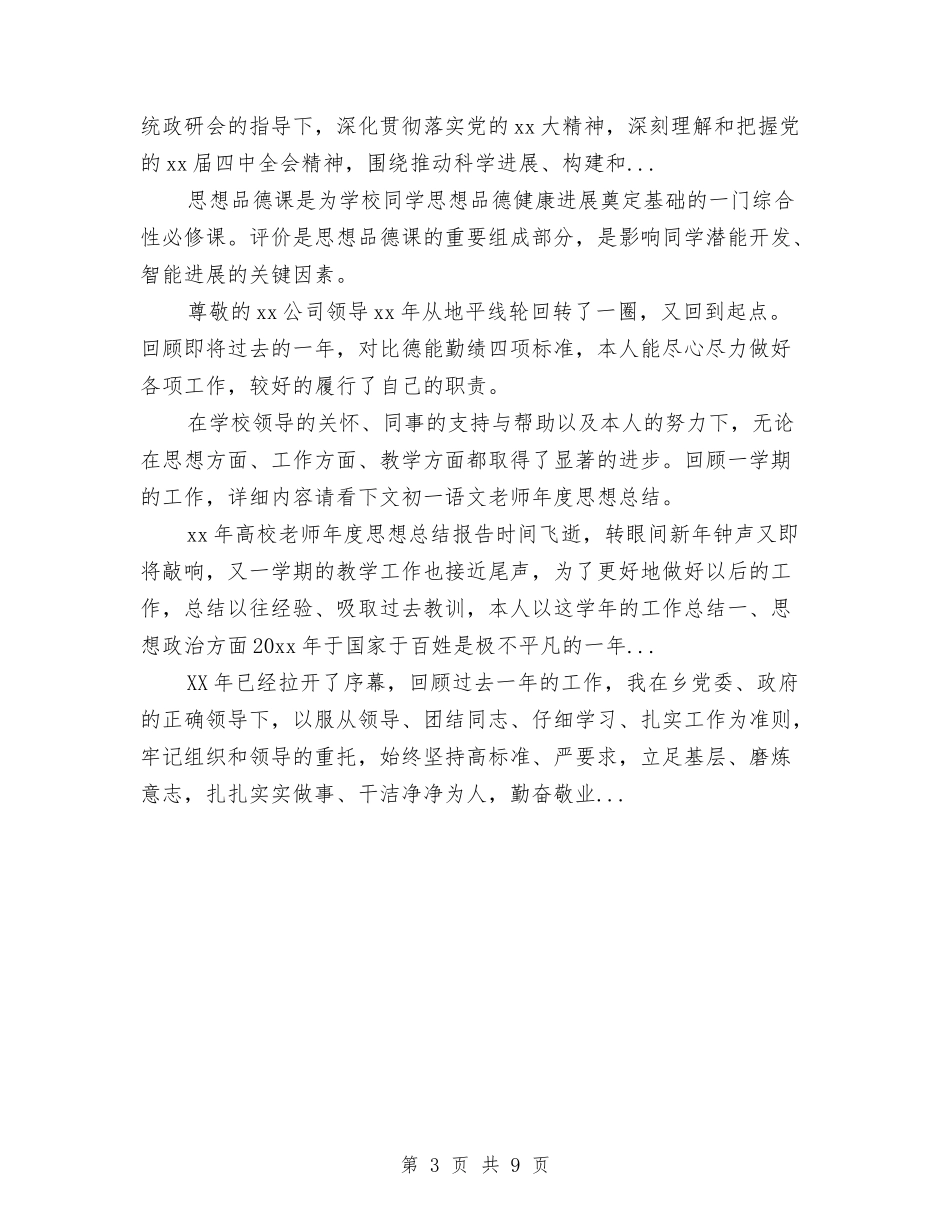 统政研会的指导下，深化贯彻落实党的xx大精神，深刻理解和把握党的xx届四中全会精神，围绕推动科学进展、构建和...

思想品德课是为学校同学思想品德健康进展奠定基础的一门综合性必修课。评价是思想品德课的重要组成部分，是影响同学潜能开发、智能进展的关键因素。

尊敬的xx公司领导xx年从地平线轮回转了一圈，又回到起点。回顾即将过去的一年，对比德能勤绩四项标准，本人能尽心尽力做好各项工作，较好的履行了自己的职责。

在学校领导的关怀、同事的支持与帮助以及本人的努力下，无论在思想方面、工作方面、教学方面都取得了显著的进步。回顾一学期的工作，详细内容请看下文初一语文老师年度思想总结。

xx年高校老师年度思想总结报告时间飞逝，转眼间新年钟声又即将敲响，又一学期的教学工作也接近尾声，为了更好地做好以后的工作，总结以往经验、吸取过去教训，本人以这学年的工作总结一、思想政治方面20xx年于国家于百姓是极不平凡的一年...

XX年已经拉开了序幕，回顾过去一年的工作，我在乡党委、政府的正确领导下，以服从领导、团结同志、仔细学习、扎实工作为准则，牢记组织和领导的重托，始终坚持高标准、严要求，立足基层、磨炼意志，扎扎实实做事、干洁净净为人，勤奋敬业...

第 3 页 共 9 页